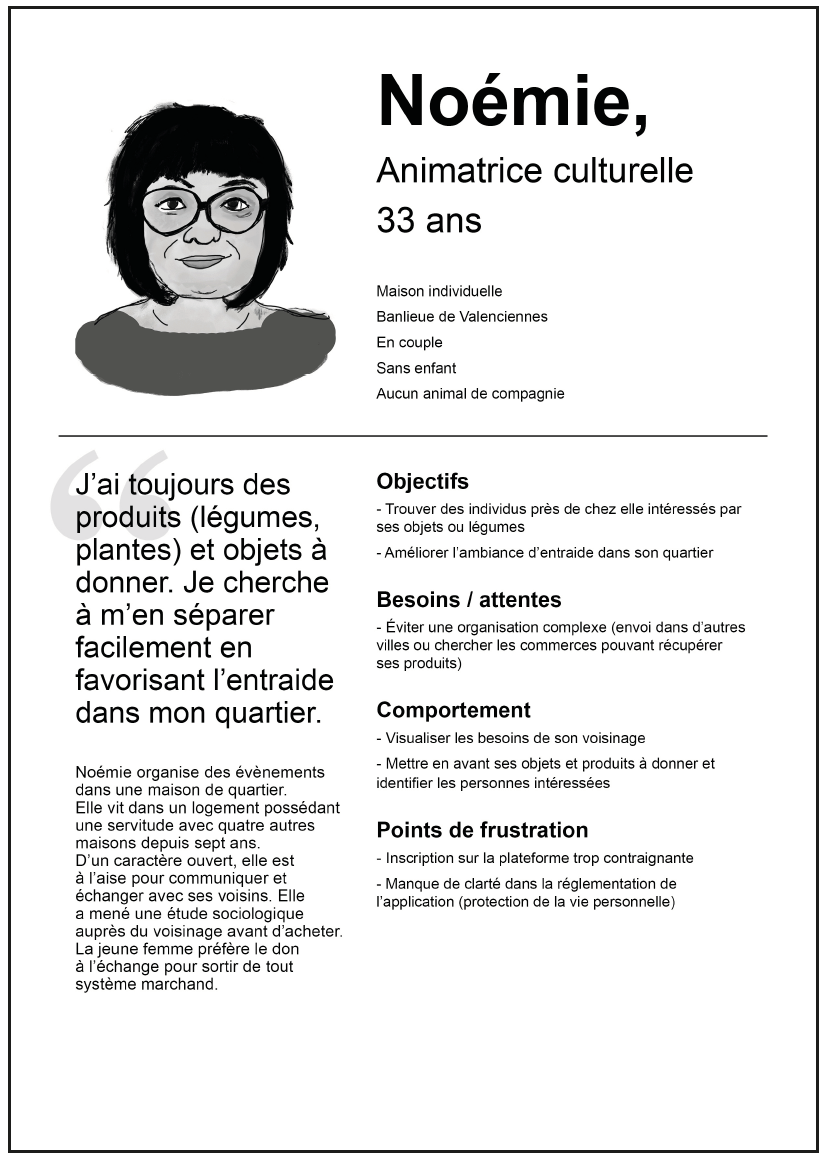 Noémie,

Animatrice culturelle
33 ans

Maison individuelle
Banlieue de Valenciennes
En couple
Sans enfant
Aucun animal de compagnie

“

J’ai toujours des produits (légumes, plantes) et objets à donner. Je cherche à m’en séparer facilement en favorisant l’entraide dans mon quartier.

Noémie organise des évènements dans une maison de quartier.
Elle vit dans un logement possédant une servitude avec quatre autres maisons depuis sept ans.
D’un caractère ouvert, elle est à l’aise pour communiquer et échanger avec ses voisins. Elle a mené une étude sociologique auprès du voisinage avant d’acheter.
La jeune femme préfère le don à l’échange pour sortir de tout système marchand.

Objectifs

- Trouver des individus près de chez elle intéressés par ses objets ou légumes

- Améliorer l’ambiance d’entraide dans son quartier

Besoins / attentes

- Éviter une organisation complexe (envoi dans d’autres villes ou chercher les commerces pouvant récupérer ses produits)

Comportement

- Visualiser les besoins de son voisinage

- Mettre en avant ses objets et produits à donner et identifier les personnes intéressées

Points de frustration

- Inscription sur la plateforme trop contraignante

- Manque de clarté dans la réglementation de l’application (protection de la vie personnelle)